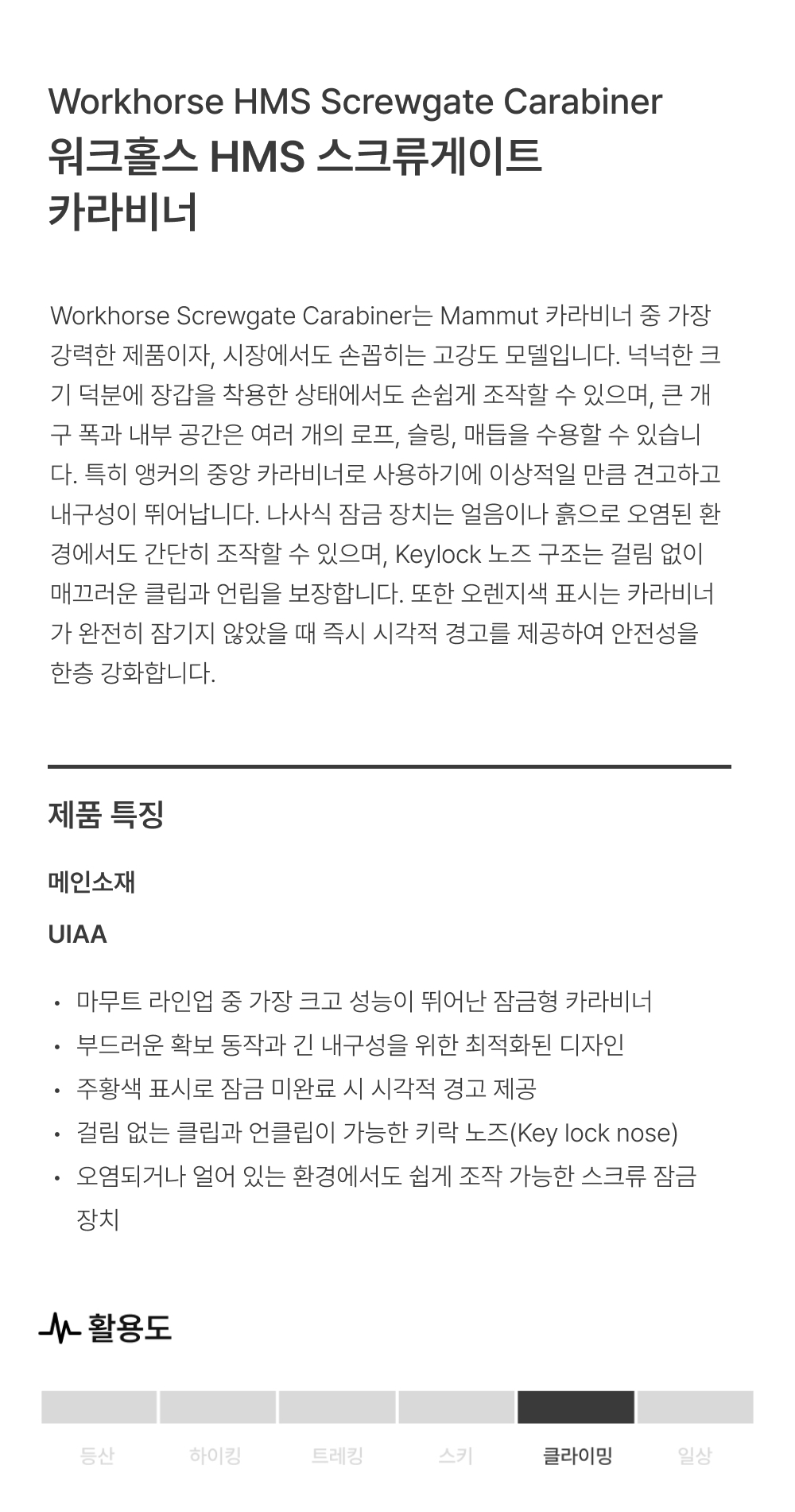 Workhorse HMS Screwgate Carabiner
워크홀스 HMS 스크류게이트 카라비너

Workhorse Screwgate Carabiner는 Mammut 카라비너 중 가장 강력한 제품이자, 시장에서도 손꼽히는 고강도 모델입니다. 넉넉한 크기 덕분에 장갑을 착용한 상태에서도 손쉽게 조작할 수 있으며, 큰 개구 폭과 내부 공간은 여러 개의 로프, 슬링, 매듭을 수용할 수 있습니다. 특히 앵커의 중앙 카라비너로 사용하기에 이상적일 만큼 견고하고 내구성이 뛰어납니다. 나사식 잠금 장치는 얼음이나 흙으로 오염된 환경에서도 간단히 조작할 수 있으며, Keylock 노즈 구조는 걸림 없이 매끄러운 클립과 언립을 보장합니다. 또한 오렌지색 표시는 카라비너가 완전히 잠기지 않았을 때 즉시 시각적 경고를 제공하여 안전성을 한층 강화합니다.

제품 특징

메인소재

UIAA

• 마무트 라인업 중 가장 크고 성능이 뛰어난 잠금형 카라비너
• 부드러운 확보 동작과 긴 내구성을 위한 최적화된 디자인
• 주황색 표시로 잠금 미완료 시 시각적 경고 제공
• 걸림 없는 클립과 언클립이 가능한 키락 노즈(Key lock nose)
• 오염되거나 얼어 있는 환경에서도 쉽게 조작 가능한 스크류 잠금 장치

활용도

등산 하이킹 트레킹 스키 클라이밍 일상